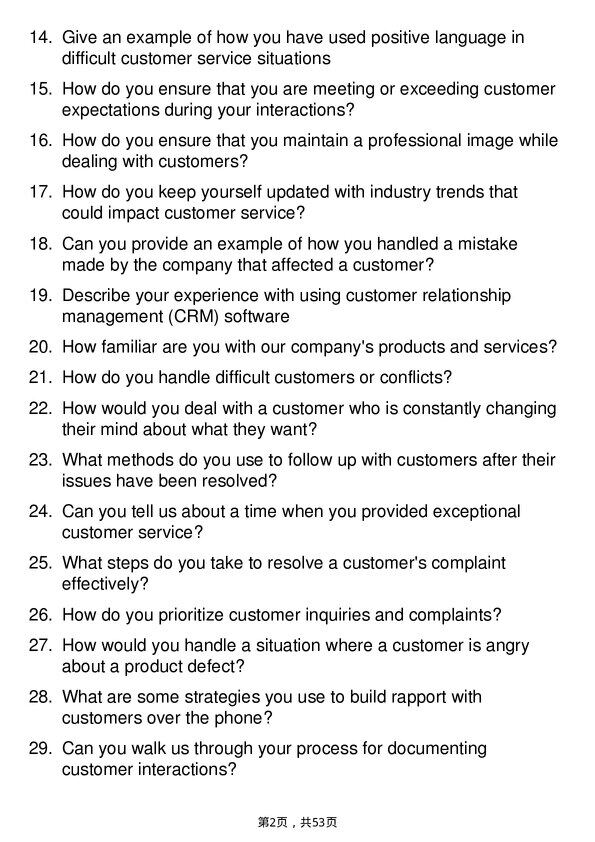 14. Give an example of how you have used positive language in difficult customer service situations

15. How do you ensure that you are meeting or exceeding customer expectations during your interactions?

16. How do you ensure that you maintain a professional image while dealing with customers?

17. How do you keep yourself updated with industry trends that could impact customer service?

18. Can you provide an example of how you handled a mistake made by the company that affected a customer?

19. Describe your experience with using customer relationship management (CRM) software

20. How familiar are you with our company's products and services?

21. How do you handle difficult customers or conflicts?

22. How would you deal with a customer who is constantly changing their mind about what they want?

23. What methods do you use to follow up with customers after their issues have been resolved?

24. Can you tell us about a time when you provided exceptional customer service?

25. What steps do you take to resolve a customer's complaint effectively?

26. How do you prioritize customer inquiries and complaints?

27. How would you handle a situation where a customer is angry about a product defect?

28. What are some strategies you use to build rapport with customers over the phone?

29. Can you walk us through your process for documenting customer interactions?

第2页，共53页